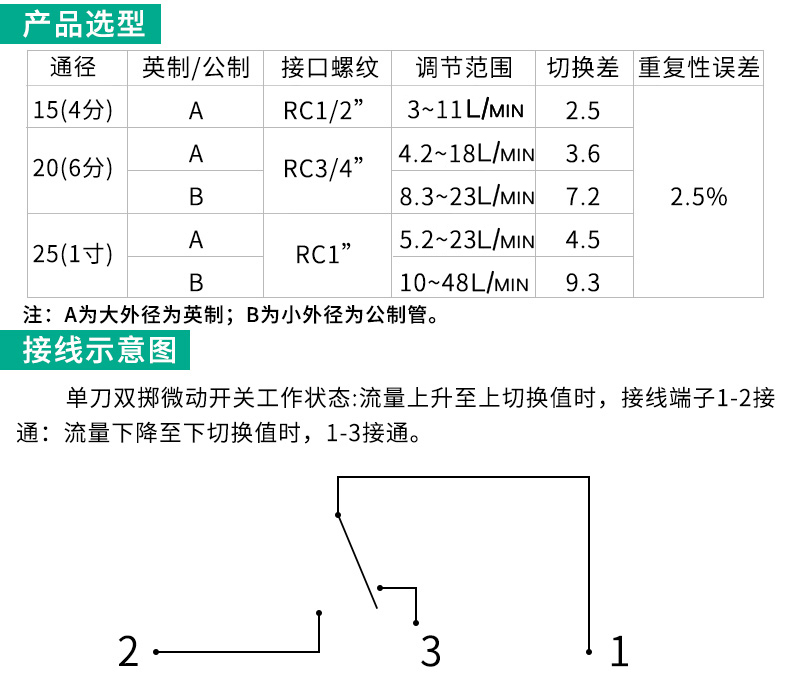 产品选型

| 通径 | 英制/公制 | 接口螺纹 | 调节范围 | 切换差 | 重复性误差 |
|---|---|---|---|---|---|
| 15(4分) | A | RC1/2” | 3~11L/MIN | 2.5 | 2.5% |
| 20(6分) | A | RC3/4” | 4.2~18L/MIN | 3.6 | |
| | B | | 8.3~23L/MIN | 7.2 | |
| 25(1寸) | A | RC1” | 5.2~23L/MIN | 4.5 | |
| | B | | 10~48L/MIN | 9.3 | |

注：A为大外径为英制；B为小外径为公制管。

接线示意图

单刀双掷微动开关工作状态:流量上升至上切换值时，接线端子1-2接通：流量下降至下切换值时，1-3接通。

2
3
1